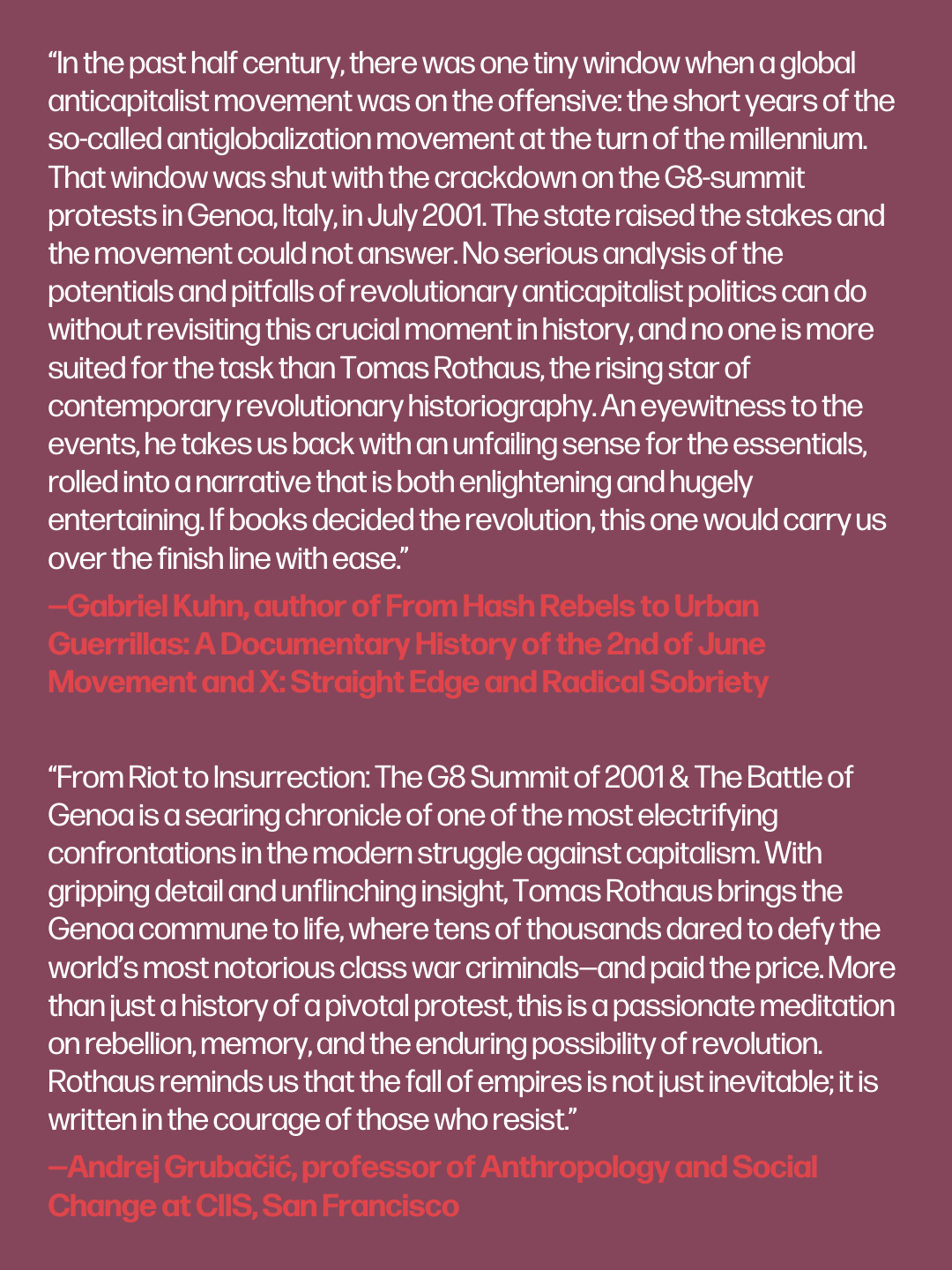 “In the past half century, there was one tiny window when a global anticapitalist movement was on the offensive: the short years of the so-called antiglobalization movement at the turn of the millennium. That window was shut with the crackdown on the G8-summit protests in Genoa, Italy, in July 2001. The state raised the stakes and the movement could not answer. No serious analysis of the potentials and pitfalls of revolutionary anticapitalist politics can do without revisiting this crucial moment in history, and no one is more suited for the task than Tomas Rothaus, the rising star of contemporary revolutionary historiography. An eyewitness to the events, he takes us back with an unfailing sense for the essentials, rolled into a narrative that is both enlightening and hugely entertaining. If books decided the revolution, this one would carry us over the finish line with ease.”

—Gabriel Kuhn, author of From Hash Rebels to Urban Guerrillas: A Documentary History of the 2nd of June Movement and X: Straight Edge and Radical Sobriety

“From Riot to Insurrection: The G8 Summit of 2001 & The Battle of Genoa is a searing chronicle of one of the most electrifying confrontations in the modern struggle against capitalism. With gripping detail and unflinching insight, Tomas Rothaus brings the Genoa commune to life, where tens of thousands dared to defy the world’s most notorious class war criminals—and paid the price. More than just a history of a pivotal protest, this is a passionate meditation on rebellion, memory, and the enduring possibility of revolution. Rothaus reminds us that the fall of empires is not just inevitable; it is written in the courage of those who resist.”

—Andrej Grubačić, professor of Anthropology and Social Change at CIIS, San Francisco